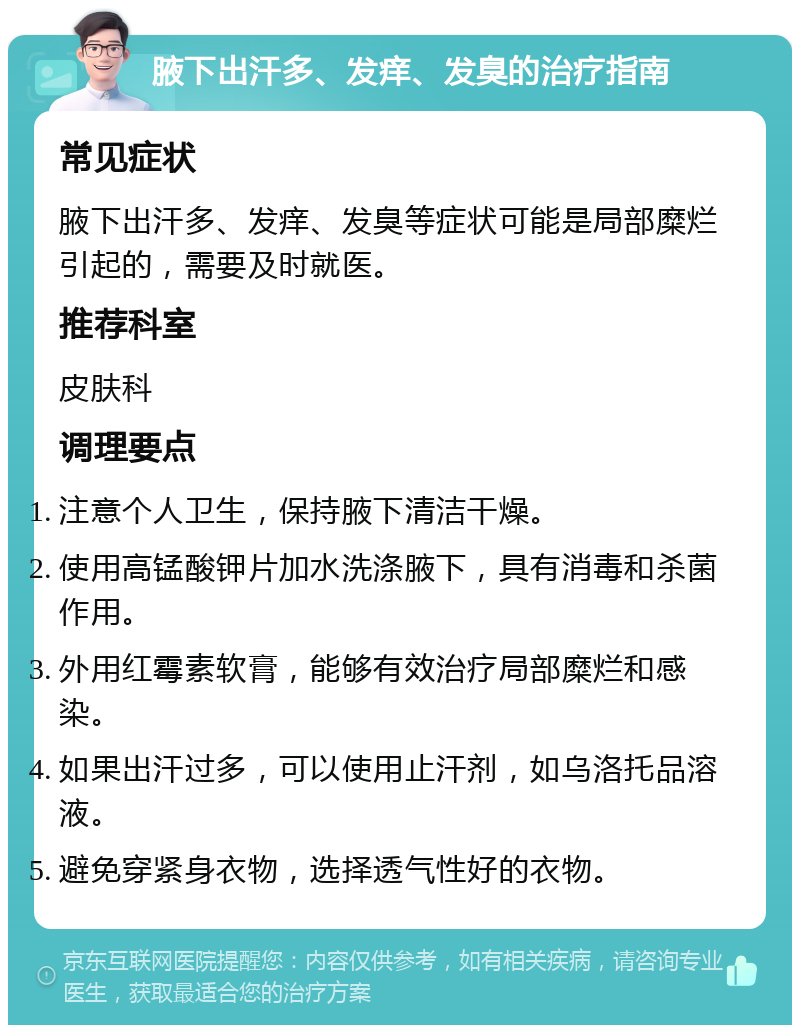 腋下出汗多、发痒、发臭的治疗指南

常见症状

腋下出汗多、发痒、发臭等症状可能是局部糜烂引起的，需要及时就医。

推荐科室

皮肤科

调理要点

1. 注意个人卫生，保持腋下清洁干燥。
2. 使用高锰酸钾片加水洗涤腋下，具有消毒和杀菌作用。
3. 外用红霉素软膏，能够有效治疗局部糜烂和感染。
4. 如果出汗过多，可以使用止汗剂，如乌洛托品溶液。
5. 避免穿紧身衣物，选择透气性好的衣物。

京东互联网医院提醒您：内容仅供参考，如有相关疾病，请咨询专业医生，获取最适合您的治疗方案